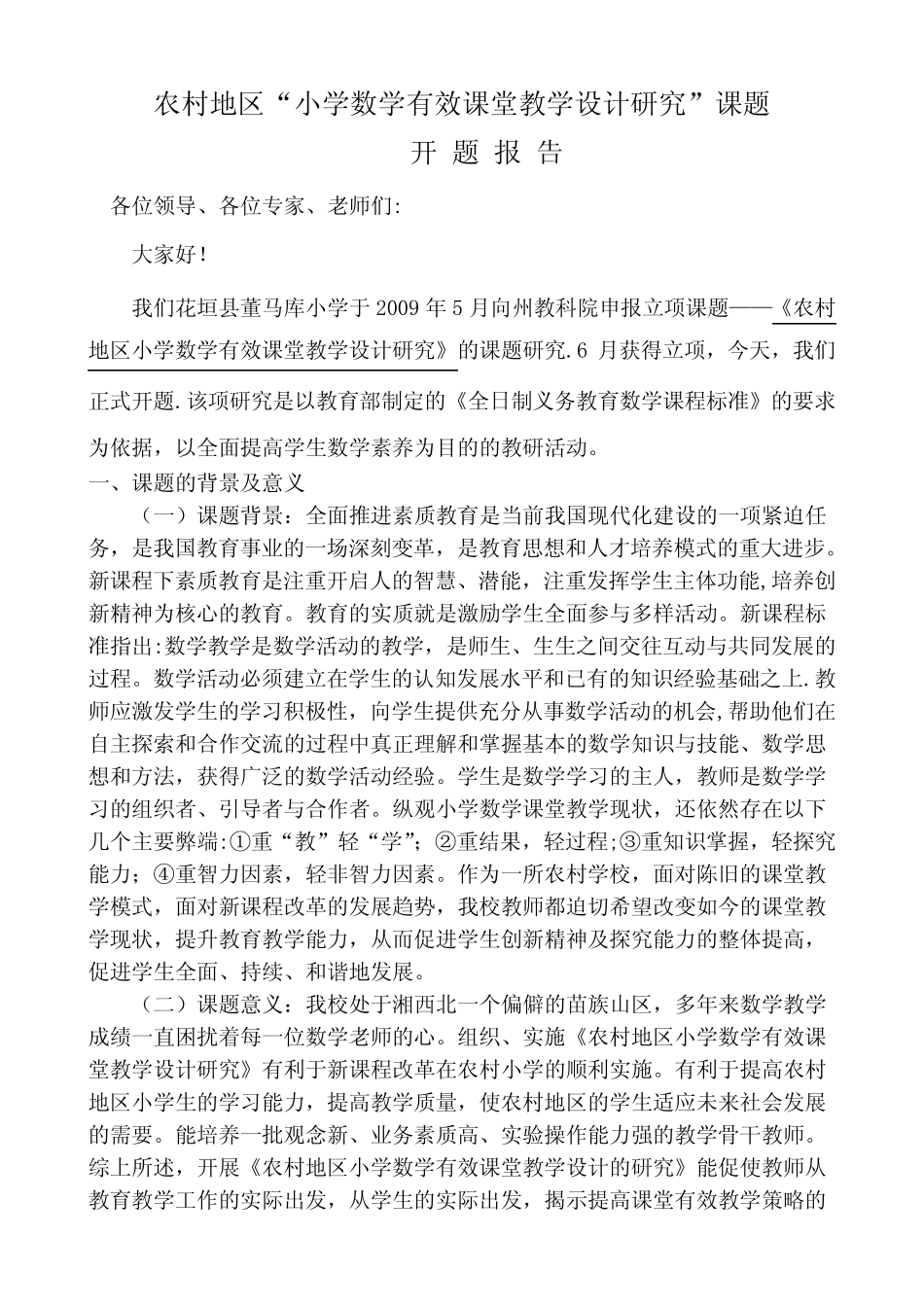 农村地区“小学数学有效课堂教学设计研究”课题

开 题 报 告

各位领导、各位专家、老师们:

大家好！

我们花垣县董马库小学于 2009 年 5 月向州教科院申报立项课题——《农村地区小学数学有效课堂教学设计研究》的课题研究.6 月获得立项，今天，我们正式开题.该项研究是以教育部制定的《全日制义务教育数学课程标准》的要求为依据，以全面提高学生数学素养为目的的教研活动。

一、课题的背景及意义

（一）课题背景：全面推进素质教育是当前我国现代化建设的一项紧迫任务，是我国教育事业的一场深刻变革，是教育思想和人才培养模式的重大进步。新课程下素质教育是注重开启人的智慧、潜能，注重发挥学生主体功能,培养创新精神为核心的教育。教育的实质就是激励学生全面参与多样活动。新课程标准指出:数学教学是数学活动的教学，是师生、生生之间交往互动与共同发展的过程。数学活动必须建立在学生的认知发展水平和已有的知识经验基础之上.教师应激发学生的学习积极性，向学生提供充分从事数学活动的机会,帮助他们在自主探索和合作交流的过程中真正理解和掌握基本的数学知识与技能、数学思想和方法，获得广泛的数学活动经验。学生是数学学习的主人，教师是数学学习的组织者、引导者与合作者。纵观小学数学课堂教学现状，还依然存在以下几个主要弊端:①重“教”轻“学”；②重结果，轻过程;③重知识掌握，轻探究能力；④重智力因素，轻非智力因素。作为一所农村学校，面对陈旧的课堂教学模式，面对新课程改革的发展趋势，我校教师都迫切希望改变如今的课堂教学现状，提升教育教学能力，从而促进学生创新精神及探究能力的整体提高，促进学生全面、持续、和谐地发展。

（二）课题意义：我校处于湘西北一个偏僻的苗族山区，多年来数学教学成绩一直困扰着每一位数学老师的心。组织、实施《农村地区小学数学有效课堂教学设计研究》有利于新课程改革在农村小学的顺利实施。有利于提高农村地区小学生的学习能力，提高教学质量，使农村地区的学生适应未来社会发展的需要。能培养一批观念新、业务素质高、实验操作能力强的教学骨干教师。综上所述，开展《农村地区小学数学有效课堂教学设计的研究》能促使教师从教育教学工作的实际出发，从学生的实际出发，揭示提高课堂有效教学策略的